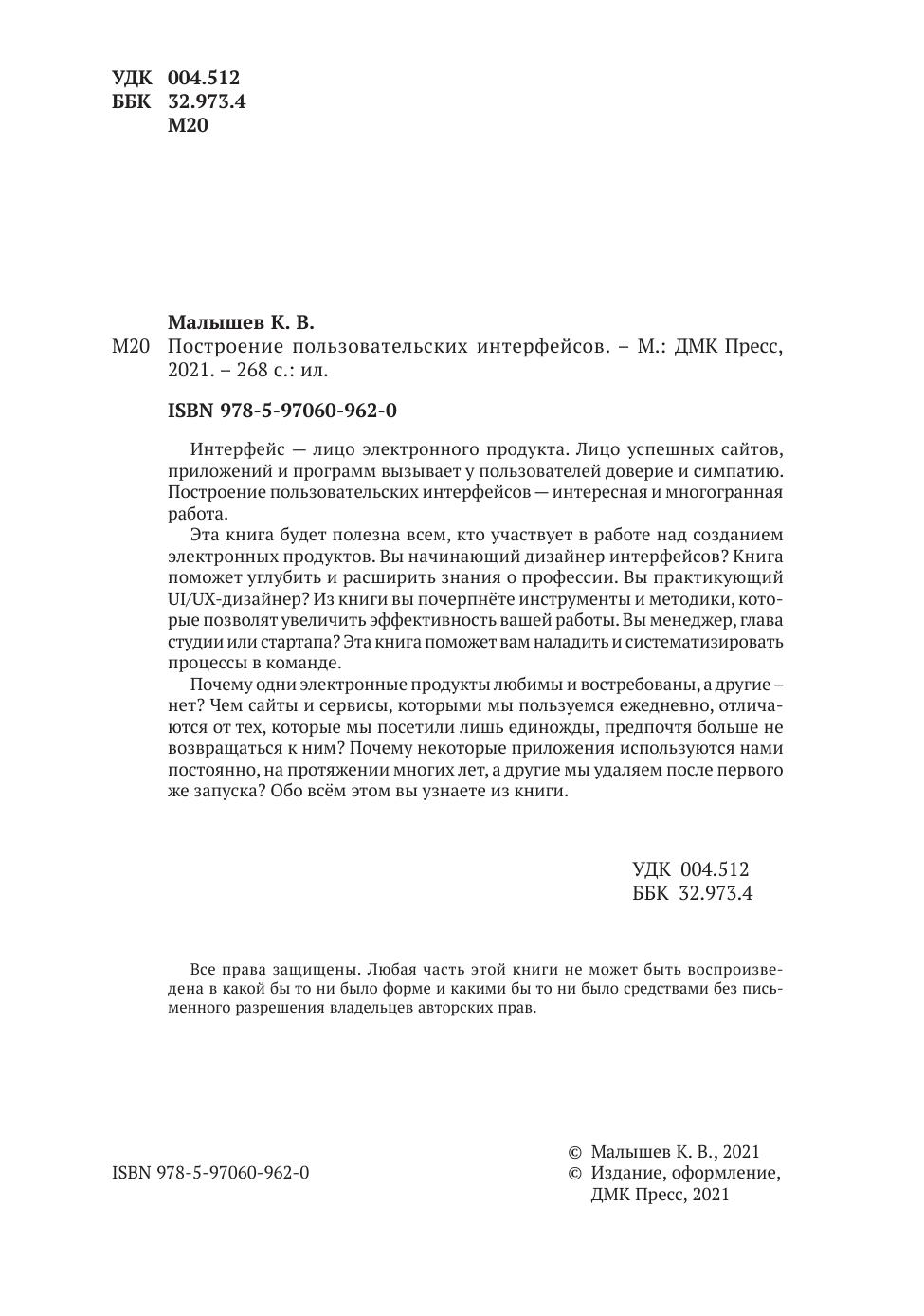 УДК 004.512
ББК 32.973.4
М20

Малышев К. В.
М20 Построение пользовательских интерфейсов. – М.: ДМК Пресс, 2021. – 268 с.: ил.

ISBN 978-5-97060-962-0

Интерфейс — лицо электронного продукта. Лицо успешных сайтов, приложений и программ вызывает у пользователей доверие и симпатию. Построение пользовательских интерфейсов — интересная и многогранная работа.

Эта книга будет полезна всем, кто участвует в работе над созданием электронных продуктов. Вы начинающий дизайнер интерфейсов? Книга поможет углубить и расширить знания о профессии. Вы практикующий UI/UX-дизайнер? Из книги вы почерпнёте инструменты и методики, которые позволят увеличить эффективность вашей работы. Вы менеджер, глава студии или стартапа? Эта книга поможет вам наладить и систематизировать процессы в команде.

Почему одни электронные продукты любимы и востребованы, а другие – нет? Чем сайты и сервисы, которыми мы пользуемся ежедневно, отличаются от тех, которые мы посетили лишь единожды, предпочтя больше не возвращаться к ним? Почему некоторые приложения используются нами постоянно, на протяжении многих лет, а другие мы удаляем после первого же запуска? Обо всём этом вы узнаете из книги.

УДК 004.512
ББК 32.973.4

Все права защищены. Любая часть этой книги не может быть воспроизведена в какой бы то ни было форме и какими бы то ни было средствами без письменного разрешения владельцев авторских прав.

ISBN 978-5-97060-962-0

© Малышев К. В., 2021
© Издание, оформление, ДМК Пресс, 2021